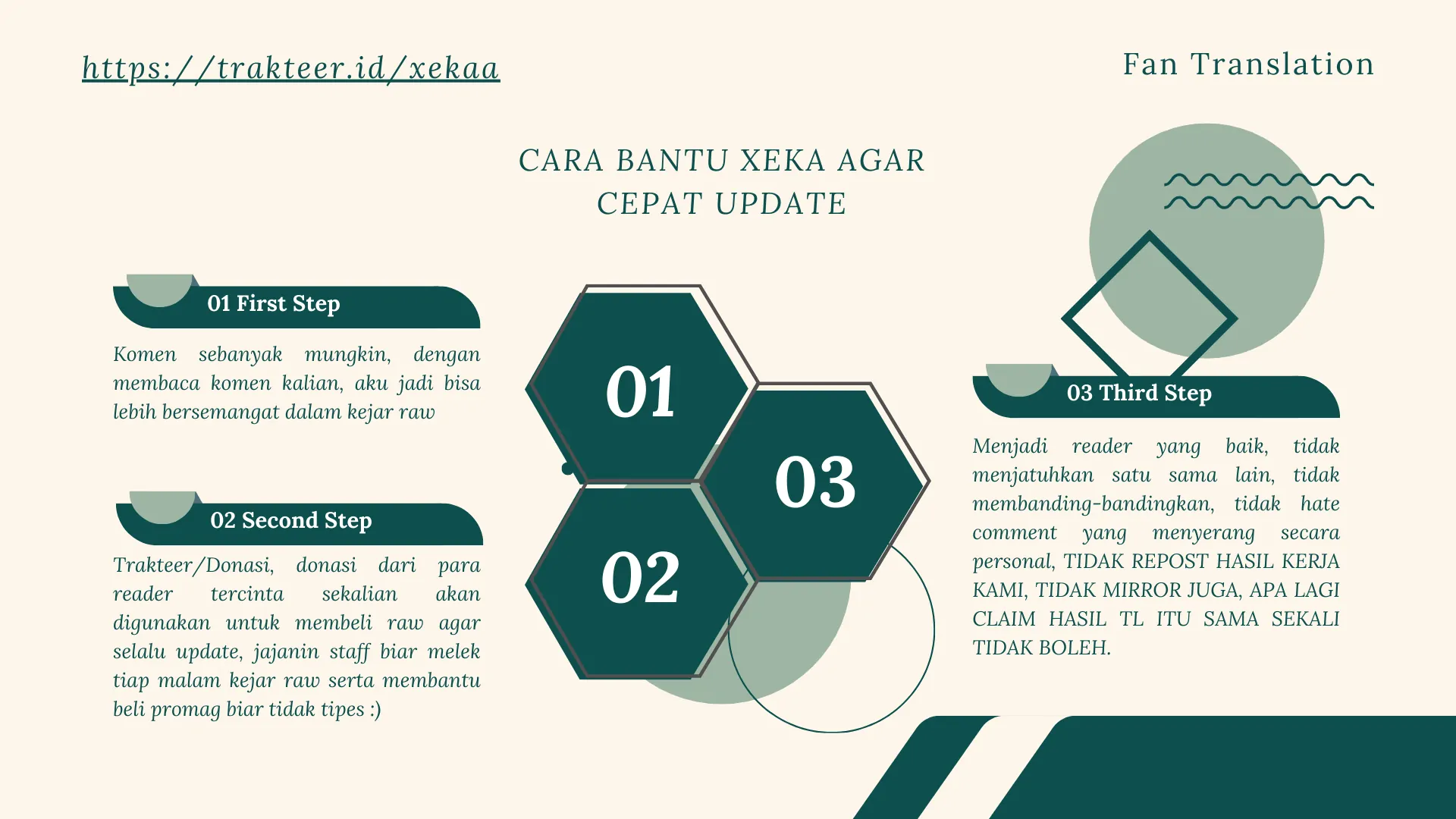 https://trakteer.id/xekaa

Fan Translation

CARA BANTU XEKA AGAR CEPAT UPDATE

01 First Step

Komen sebanyak mungkin, dengan membaca komen kalian, aku jadi bisa lebih bersemangat dalam kejar raw

02 Second Step

Trakteer/Donasi, donasi dari para reader tercinta sekalian akan digunakan untuk membeli raw agar selalu update, jajanin staff biar melek tiap malam kejar raw serta membantu beli promag biar tidak tipes :)

01

03

02

03 Third Step

Menjadi reader yang baik, tidak menjatuhkan satu sama lain, tidak membanding-bandingkan, tidak hate comment yang menyerang secara personal, TIDAK REPOST HASIL KERJA KAMI, TIDAK MIRROR JUGA, APA LAGI CLAIM HASIL TL ITU SAMA SEKALI TIDAK BOLEH.